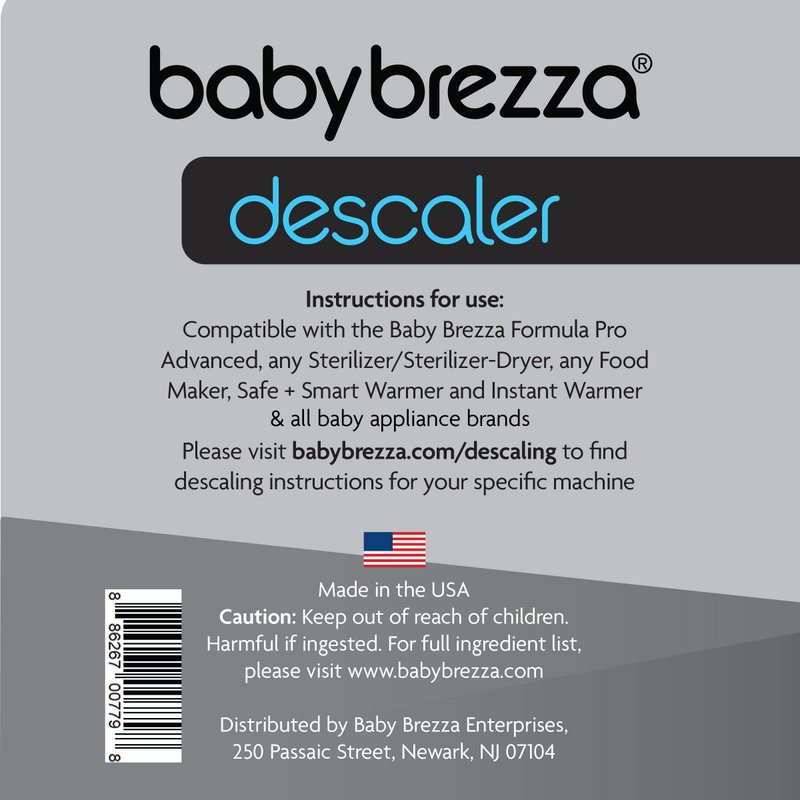 baby brezza®

descaler

Instructions for use:
Compatible with the Baby Brezza Formula Pro Advanced, any Sterilizer/Sterilizer-Dryer, any Food Maker, Safe + Smart Warmer and Instant Warmer & all baby appliance brands
Please visit babybrezza.com/descaling to find descaling instructions for your specific machine

8 86267 00779 8

Made in the USA
Caution: Keep out of reach of children. Harmful if ingested. For full ingredient list, please visit www.babybrezza.com

Distributed by Baby Brezza Enterprises,
250 Passaic Street, Newark, NJ 07104